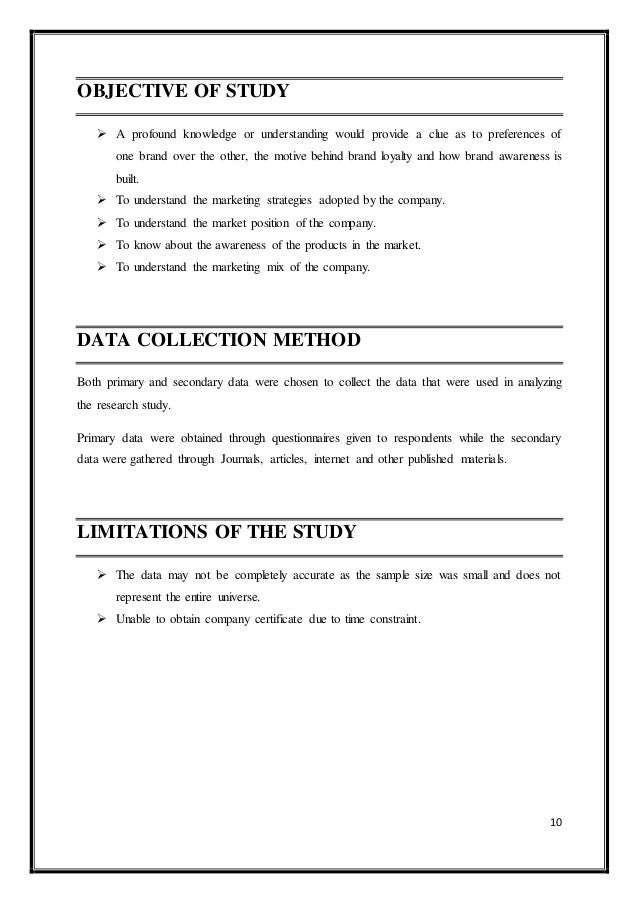 OBJECTIVE OF STUDY

➢ A profound knowledge or understanding would provide a clue as to preferences of one brand over the other, the motive behind brand loyalty and how brand awareness is built.
➢ To understand the marketing strategies adopted by the company.
➢ To understand the market position of the company.
➢ To know about the awareness of the products in the market.
➢ To understand the marketing mix of the company.

DATA COLLECTION METHOD

Both primary and secondary data were chosen to collect the data that were used in analyzing the research study.

Primary data were obtained through questionnaires given to respondents while the secondary data were gathered through Journals, articles, internet and other published materials.

LIMITATIONS OF THE STUDY

➢ The data may not be completely accurate as the sample size was small and does not represent the entire universe.
➢ Unable to obtain company certificate due to time constraint.

10